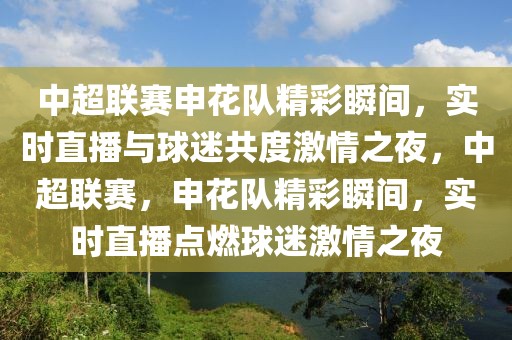 中超联赛申花队精彩瞬间，实时直播与球迷共度激情之夜，中超联赛，申花队精彩瞬间，实时直播点燃球迷激情之夜